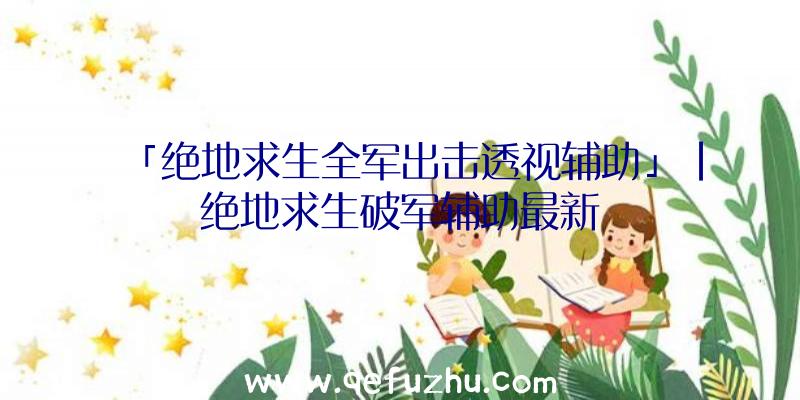 「绝地求生全军出击透视辅助」|绝地求生破军辅助最新

www.qefuzhu.com